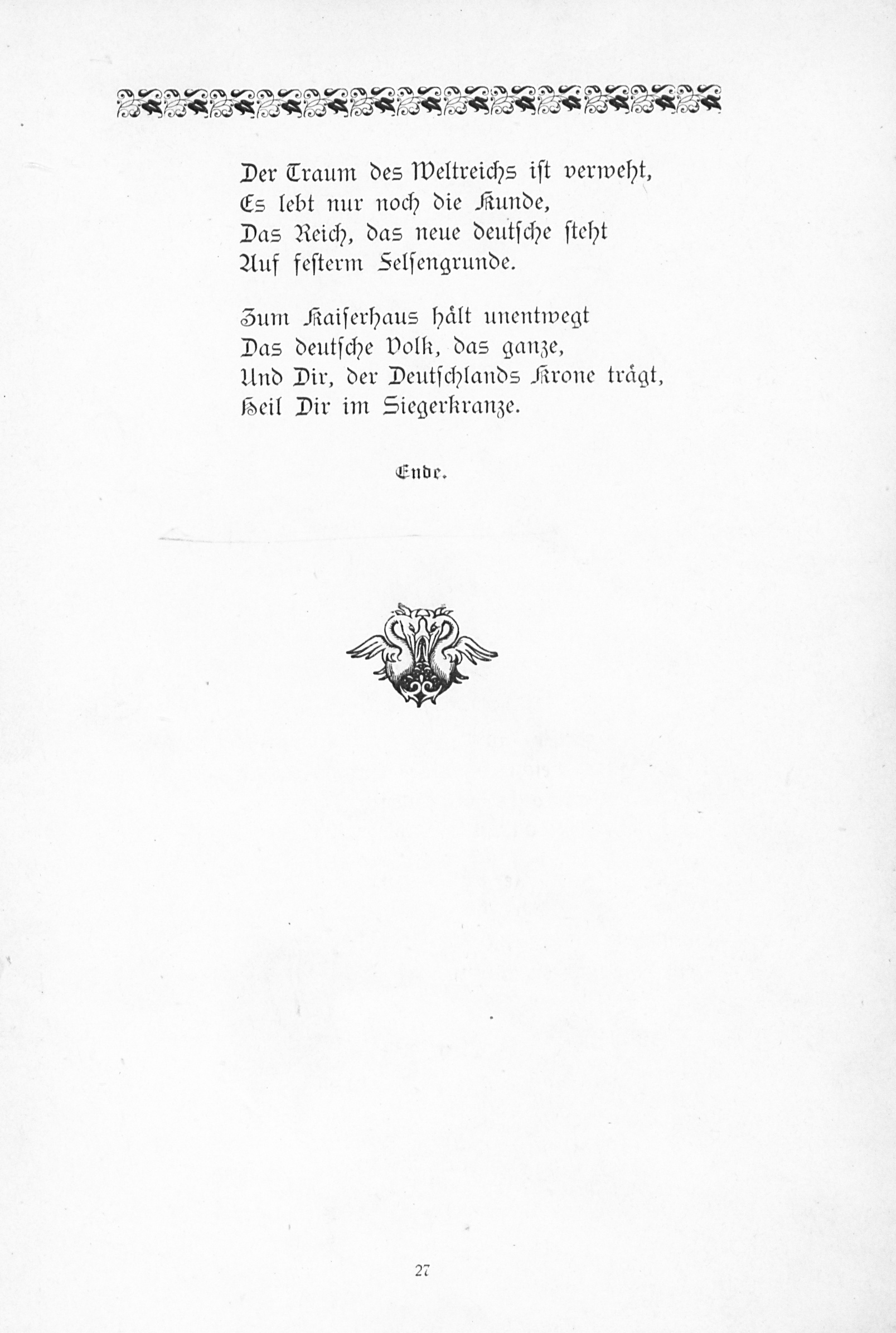 Der Traum des Weltreichs ist verweht,
Es lebt nur noch die Kunde,
Das Reich, das neue deutsche steht
Auf festerm Felsengrunde.

Zum Kaiserhaus hält unentwegt
Das deutsche Volk, das ganze,
Und Dir, der Deutschlands Krone trägt,
Heil Dir im Siegerkranze.

Ende.

27